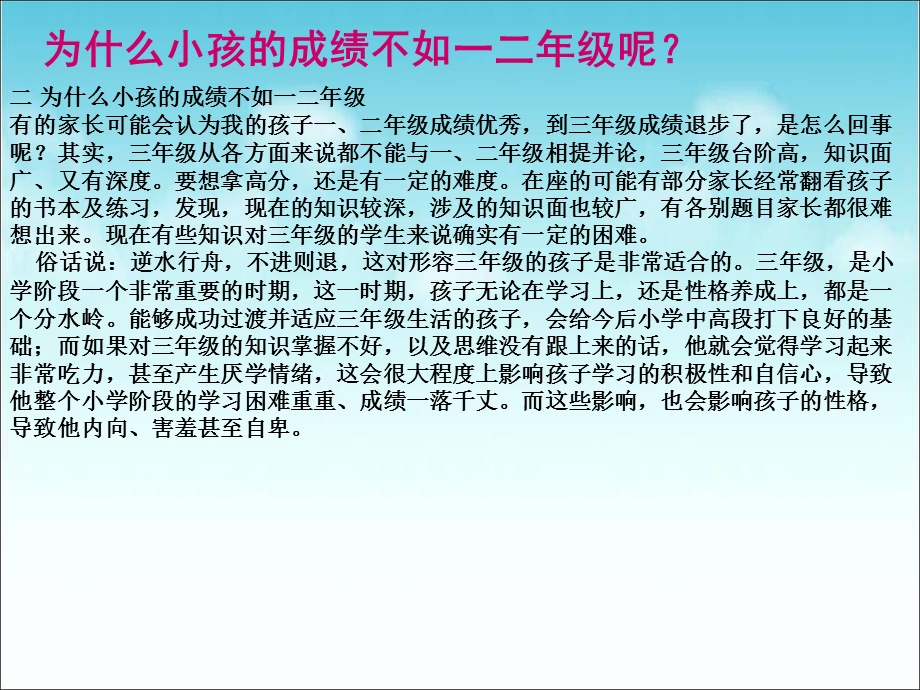 为什么小孩的成绩不如一二年级呢？

二 为什么小孩的成绩不如一二年级

有的家长可能会认为我的孩子一、二年级成绩优秀，到三年级成绩退步了，是怎么回事呢？其实，三年级从各方面来说都不能与一、二年级相提并论，三年级台阶高，知识面广、又有深度。要想拿高分，还是有一定的难度。在座的可能有部分家长经常翻看孩子的书本及练习，发现，现在的知识较深，涉及的知识面也较广，有各别题目家长都很难想出来。现在有些知识对三年级的学生来说确实有一定的困难。

俗话说：逆水行舟，不进则退，这对形容三年级的孩子是非常适合的。三年级，是小学阶段一个非常重要的时期，这一时期，孩子无论在学习上，还是性格养成上，都是一个分水岭。能够成功过渡并适应三年级生活的孩子，会给今后小学中高段打下良好的基础；而如果对三年级的知识掌握不好，以及思维没有跟上来的话，他就会觉得学习起来非常吃力，甚至产生厌学情绪，这会很大程度上影响孩子学习的积极性和自信心，导致他整个小学阶段的学习困难重重、成绩一落千丈。而这些影响，也会影响孩子的性格，导致他内向、害羞甚至自卑。